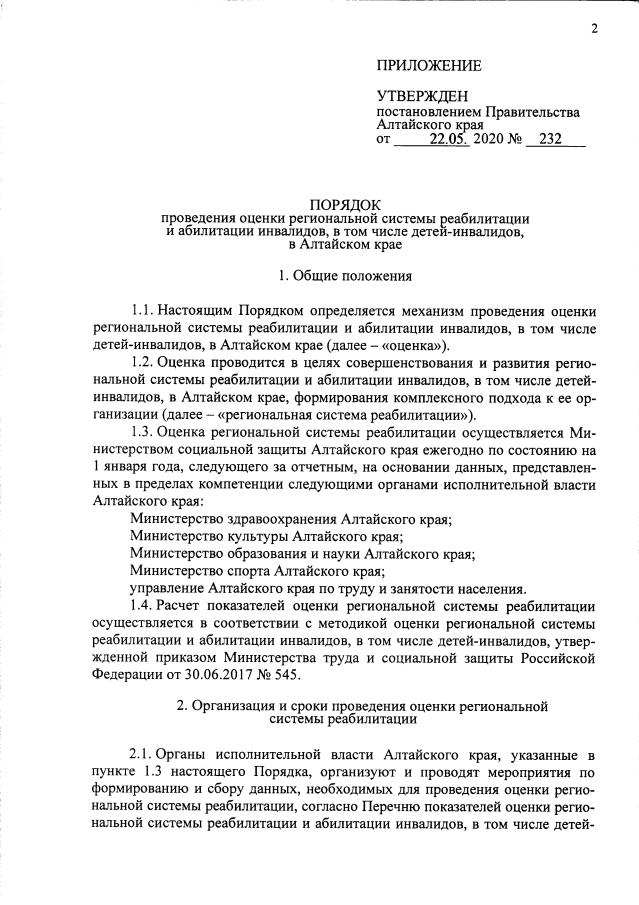 2

ПРИЛОЖЕНИЕ

УТВЕРЖДЕН
постановлением Правительства Алтайского края
от 22.05. 2020 № 232

ПОРЯДОК
проведения оценки региональной системы реабилитации и абилитации инвалидов, в том числе детей-инвалидов, в Алтайском крае

1. Общие положения

1.1. Настоящим Порядком определяется механизм проведения оценки региональной системы реабилитации и абилитации инвалидов, в том числе детей-инвалидов, в Алтайском крае (далее – «оценка»).

1.2. Оценка проводится в целях совершенствования и развития региональной системы реабилитации и абилитации инвалидов, в том числе детей-инвалидов, в Алтайском крае, формирования комплексного подхода к ее организации (далее – «региональная система реабилитации»).

1.3. Оценка региональной системы реабилитации осуществляется Министерством социальной защиты Алтайского края ежегодно по состоянию на 1 января года, следующего за отчетным, на основании данных, представленных в пределах компетенции следующими органами исполнительной власти Алтайского края:

Министерство здравоохранения Алтайского края;

Министерство культуры Алтайского края;

Министерство образования и науки Алтайского края;

Министерство спорта Алтайского края;

управление Алтайского края по труду и занятости населения.

1.4. Расчет показателей оценки региональной системы реабилитации осуществляется в соответствии с методикой оценки региональной системы реабилитации и абилитации инвалидов, в том числе детей-инвалидов, утвержденной приказом Министерства труда и социальной защиты Российской Федерации от 30.06.2017 № 545.

2. Организация и сроки проведения оценки региональной системы реабилитации

2.1. Органы исполнительной власти Алтайского края, указанные в пункте 1.3 настоящего Порядка, организуют и проводят мероприятия по формированию и сбору данных, необходимых для проведения оценки региональной системы реабилитации, согласно Перечню показателей оценки региональной системы реабилитации и абилитации инвалидов, в том числе детей-